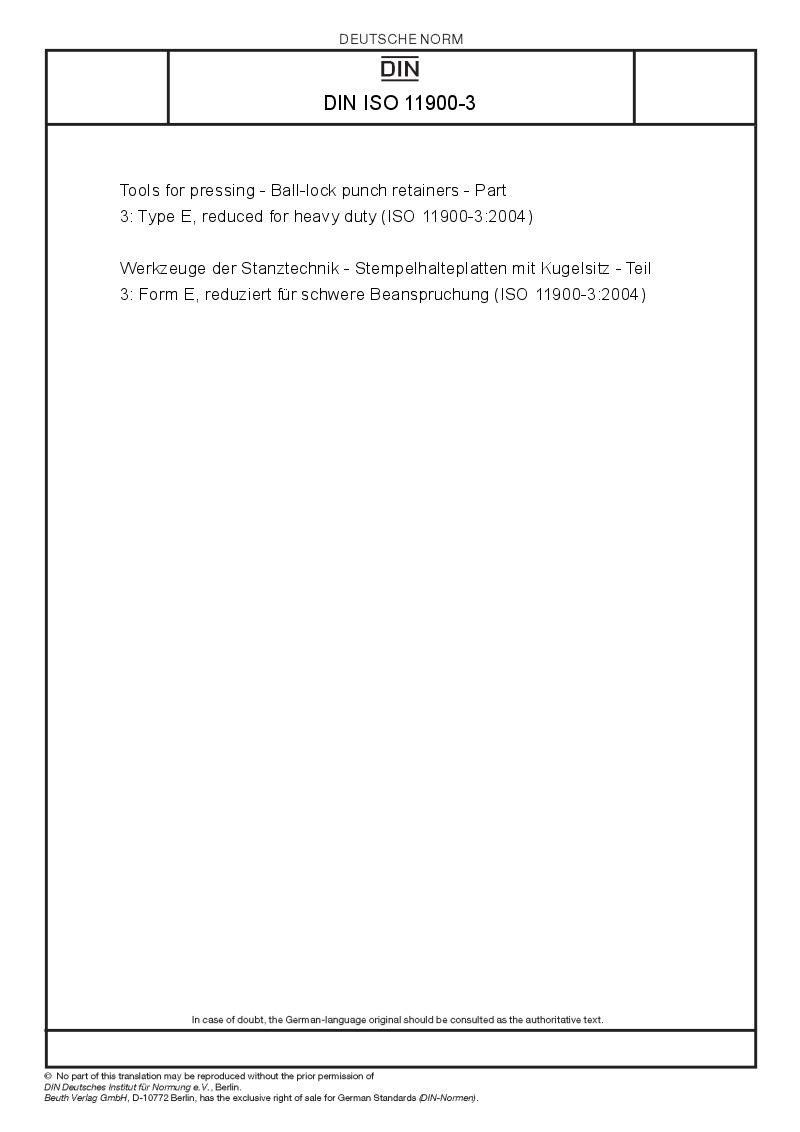 DEUTSCHE NORM

DIN

DIN ISO 11900-3

Tools for pressing - Ball-lock punch retainers - Part 3: Type E, reduced for heavy duty (ISO 11900-3:2004)

Werkzeuge der Stanztechnik - Stempelhalteplatten mit Kugelsitz - Teil 3: Form E, reduziert für schwere Beanspruchung (ISO 11900-3:2004)

In case of doubt, the German-language original should be consulted as the authoritative text.

© No part of this translation may be reproduced without the prior permission of
DIN Deutsches Institut für Normung e.V., Berlin.
Beuth Verlag GmbH, D-10772 Berlin, has the exclusive right of sale for German Standards (DIN-Normen).